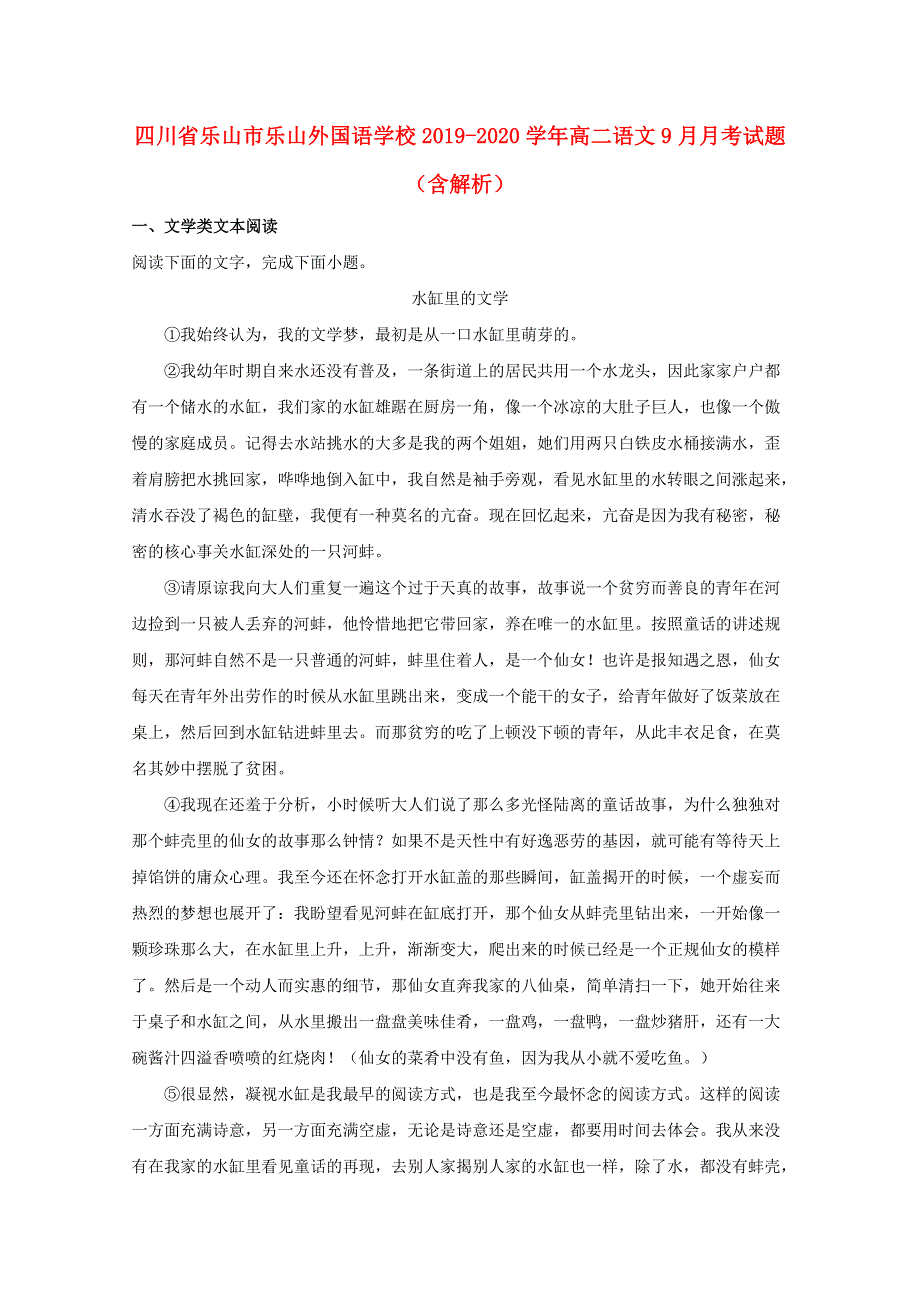 四川省乐山市乐山外国语学校2019-2020学年高二语文9月月考试题（含解析）

一、文学类文本阅读

阅读下面的文字，完成下面小题。

水缸里的文学

①我始终认为，我的文学梦，最初是从一口水缸里萌芽的。

②我幼年时期自来水还没有普及，一条街道上的居民共用一个水龙头，因此家家户户都有一个储水的水缸，我们家的水缸雄踞在厨房一角，像一个冰凉的大肚子巨人，也像一个傲慢的家庭成员。记得去水站挑水的大多是我的两个姐姐，她们用两只白铁皮水桶接满水，歪着肩膀把水挑回家，哗哗地倒入缸中，我自然是袖手旁观，看见水缸里的水转眼之间涨起来，清水吞没了褐色的缸壁，我便有一种莫名的亢奋。现在回忆起来，亢奋是因为我有秘密，秘密的核心事关水缸深处的一只河蚌。

③请原谅我向大人们重复一遍这个过于天真的故事，故事说一个贫穷而善良的青年在河边捡到一只被人丢弃的河蚌，他怜惜地把它带回家，养在唯一的水缸里。按照童话的讲述规则，那河蚌自然不是一只普通的河蚌，蚌里住着人，是一个仙女！也许是报知遇之恩，仙女每天在青年外出劳作的时候从水缸里跳出来，变成一个能干的女子，给青年做好了饭菜放在桌上，然后回到水缸钻进蚌里去。而那贫穷的吃了上顿没下顿的青年，从此丰衣足食，在莫名其妙中摆脱了贫困。

④我现在还羞于分析，小时候听大人们说了那么多光怪陆离的童话故事，为什么独独对那个蚌壳里的仙女的故事那么钟情？如果不是天性中有好逸恶劳的基因，就可能有等待天上掉馅饼的庸众心理。我至今还在怀念打开水缸盖的那些瞬间，缸盖揭开的时候，一个虚妄而热烈的梦想也展开了：我盼望看见河蚌在缸底打开，那个仙女从蚌壳里钻出来，一开始像一颗珍珠那么大，在水缸里上升，上升，渐渐变大，爬出来的时候已经是一个正规仙女的模样了。然后是一个动人而实惠的细节，那仙女直奔我家的八仙桌，简单清扫一下，她开始往来于桌子和水缸之间，从水里搬出一盘盘美味佳肴，一盘鸡，一盘鸭，一盘炒猪肝，还有一大碗酱汁四溢香喷喷的红烧肉！（仙女的菜肴中没有鱼，因为我从小就不爱吃鱼。）

⑤很显然，凝视水缸是我最早的阅读方式，也是我至今最怀念的阅读方式。这样的阅读一方面充满诗意，另一方面充满空虚，无论是诗意还是空虚，都要用时间去体会。我从来没有在我家的水缸里看见童话的再现，去别人家揭别人家的水缸也一样，除了水，都没有蚌壳，